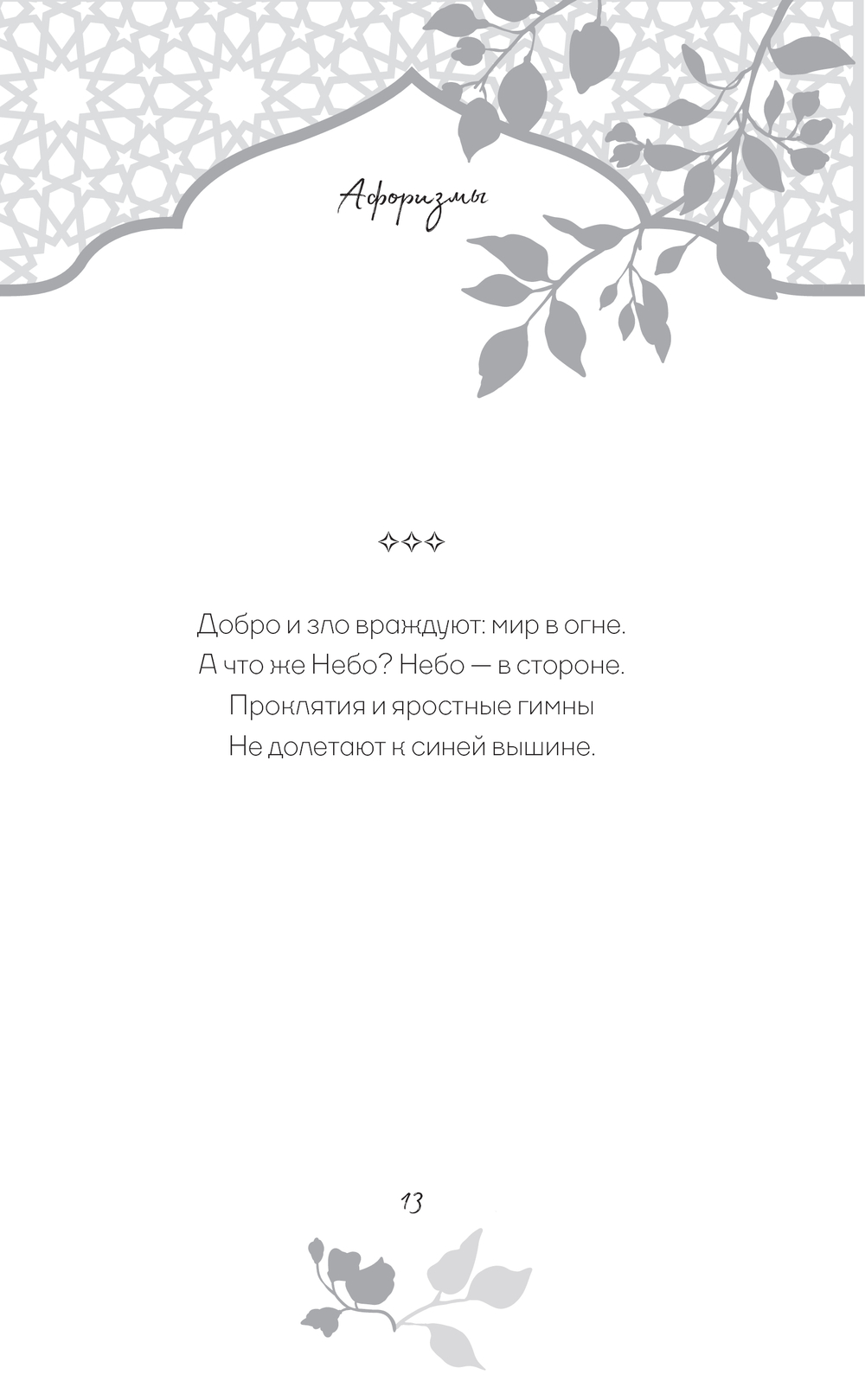 Афоризмы

✧✧✧

Добро и зло враждуют: мир в огне.
А что же Небо? Небо — в стороне.
Проклятия и яростные гимны
Не долетают к синей вышине.

13